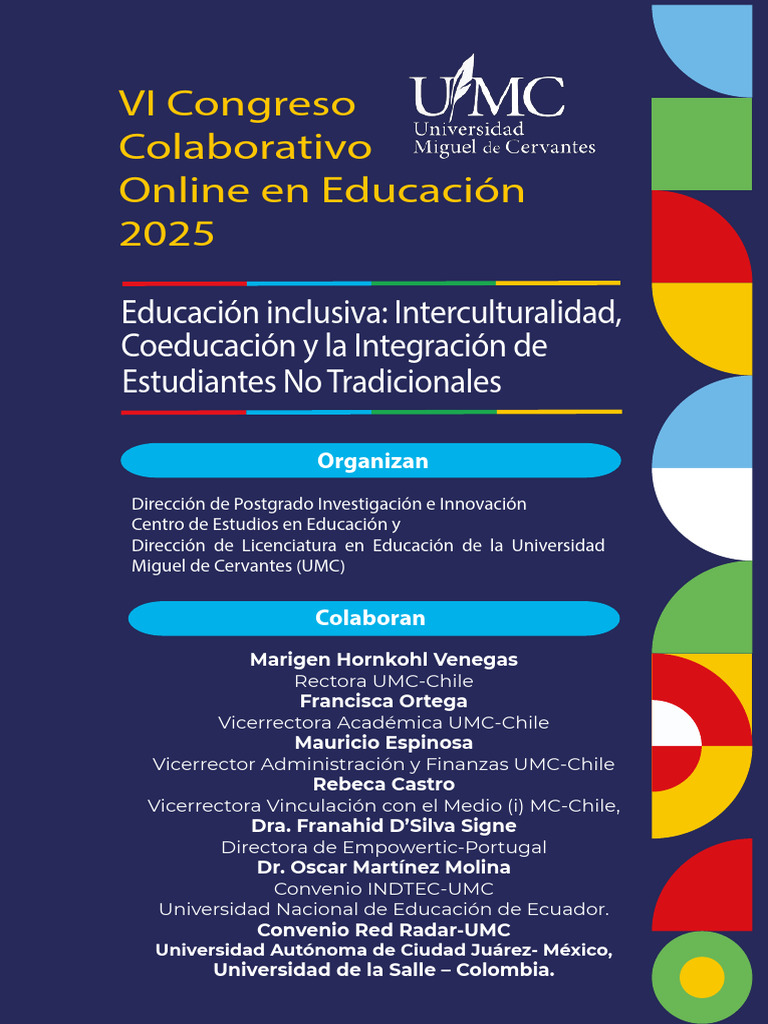 VI Congreso Colaborativo Online en Educación 2025

UMC
Universidad Miguel de Cervantes

Educación inclusiva: Interculturalidad, Coeducación y la Integración de Estudiantes No Tradicionales

Organizan

Dirección de Postgrado Investigación e Innovación
Centro de Estudios en Educación y
Dirección de Licenciatura en Educación de la Universidad Miguel de Cervantes (UMC)

Colaboran

Marigen Hornkohl Venegas
Rectora UMC-Chile
Francisca Ortega
Vicerrectora Académica UMC-Chile
Mauricio Espinosa
Vicerrector Administración y Finanzas UMC-Chile
Rebeca Castro
Vicerrectora Vinculación con el Medio (i) MC-Chile,
Dra. Franahid D'Silva Signe
Directora de Empowertic-Portugal
Dr. Oscar Martínez Molina
Convenio INDTEC-UMC
Universidad Nacional de Educación de Ecuador.
Convenio Red Radar-UMC
Universidad Autónoma de Ciudad Juárez- México,
Universidad de la Salle – Colombia.